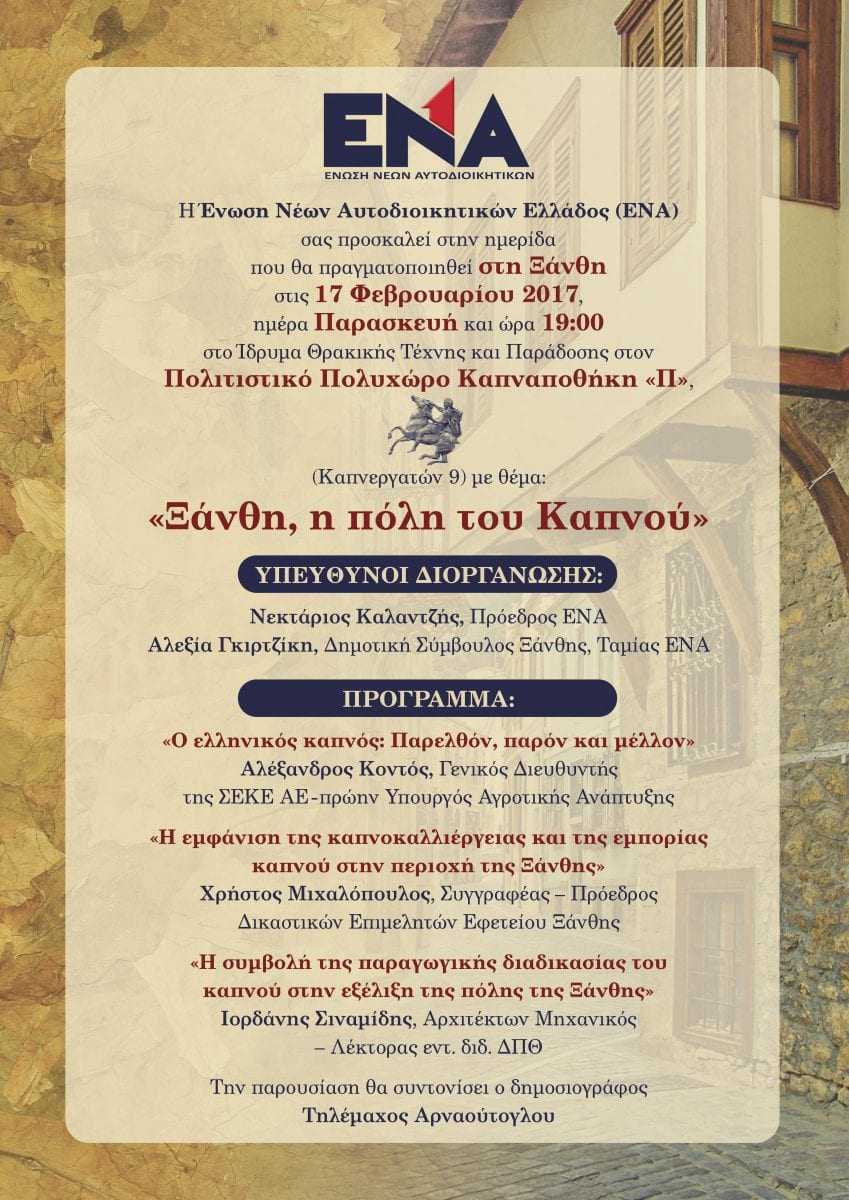 ΕΝΑ
ΕΝΩΣΗ ΝΕΩΝ ΑΥΤΟΔΙΟΙΚΗΤΙΚΩΝ

Η Ένωση Νέων Αυτοδιοικητικών Ελλάδος (ΕΝΑ) σας προσκαλεί στην ημερίδα που θα πραγματοποιηθεί στη Ξάνθη στις 17 Φεβρουαρίου 2017, ημέρα Παρασκευή και ώρα 19:00 στο Ίδρυμα Θρακικής Τέχνης και Παράδοσης στον Πολιτιστικό Πολυχώρο Καπναποθήκη «Π»,

(Καπνεργατών 9) με θέμα:

«Ξάνθη, η πόλη του Καπνού»

ΥΠΕΥΘΥΝΟΙ ΔΙΟΡΓΑΝΩΣΗΣ:

Νεκτάριος Καλαντζής, Πρόεδρος ΕΝΑ
Αλεξία Γκιρτζίκη, Δημοτική Σύμβουλος Ξάνθης, Ταμίας ΕΝΑ

ΠΡΟΓΡΑΜΜΑ:

«Ο ελληνικός καπνός: Παρελθόν, παρόν και μέλλον»
Αλέξανδρος Κοντός, Γενικός Διευθυντής της ΣΕΚΕ ΑΕ-πρώην Υπουργός Αγροτικής Ανάπτυξης

«Η εμφάνιση της καπνοκαλλιέργειας και της εμπορίας καπνού στην περιοχή της Ξάνθης»
Χρήστος Μιχαλόπουλος, Συγγραφέας – Πρόεδρος Δικαστικών Επιμελητών Εφετείου Ξάνθης

«Η συμβολή της παραγωγικής διαδικασίας του καπνού στην εξέλιξη της πόλης της Ξάνθης»
Ιορδάνης Σιναμίδης, Αρχιτέκτων Μηχανικός – Λέκτορας εντ. διδ. ΔΠΘ

Την παρουσίαση θα συντονίσει ο δημοσιογράφος
Τηλέμαχος Αρναούτογλου